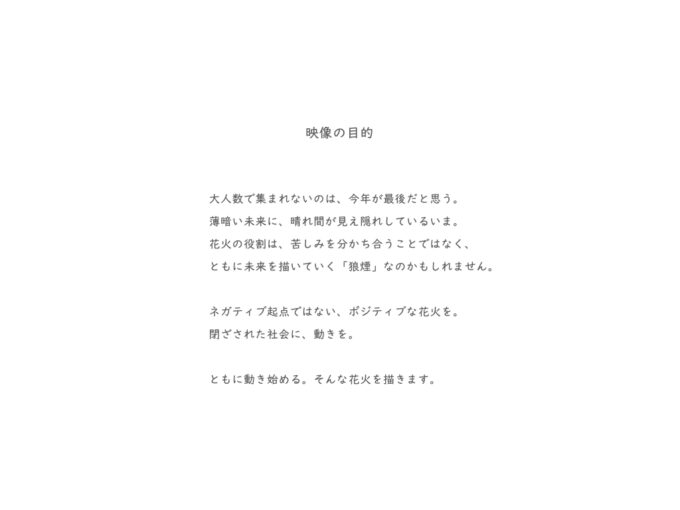 映像の目的

大人数で集まれないのは、今年が最後だと思う。
薄暗い未来に、晴れ間が見え隠れしているいま。
花火の役割は、苦しみを分かち合うことではなく、
ともに未来を描いていく「狼煙」なのかもしれません。

ネガティブ起点ではない、ポジティブな花火を。
閉ざされた社会に、動きを。

ともに動き始める。そんな花火を描きます。